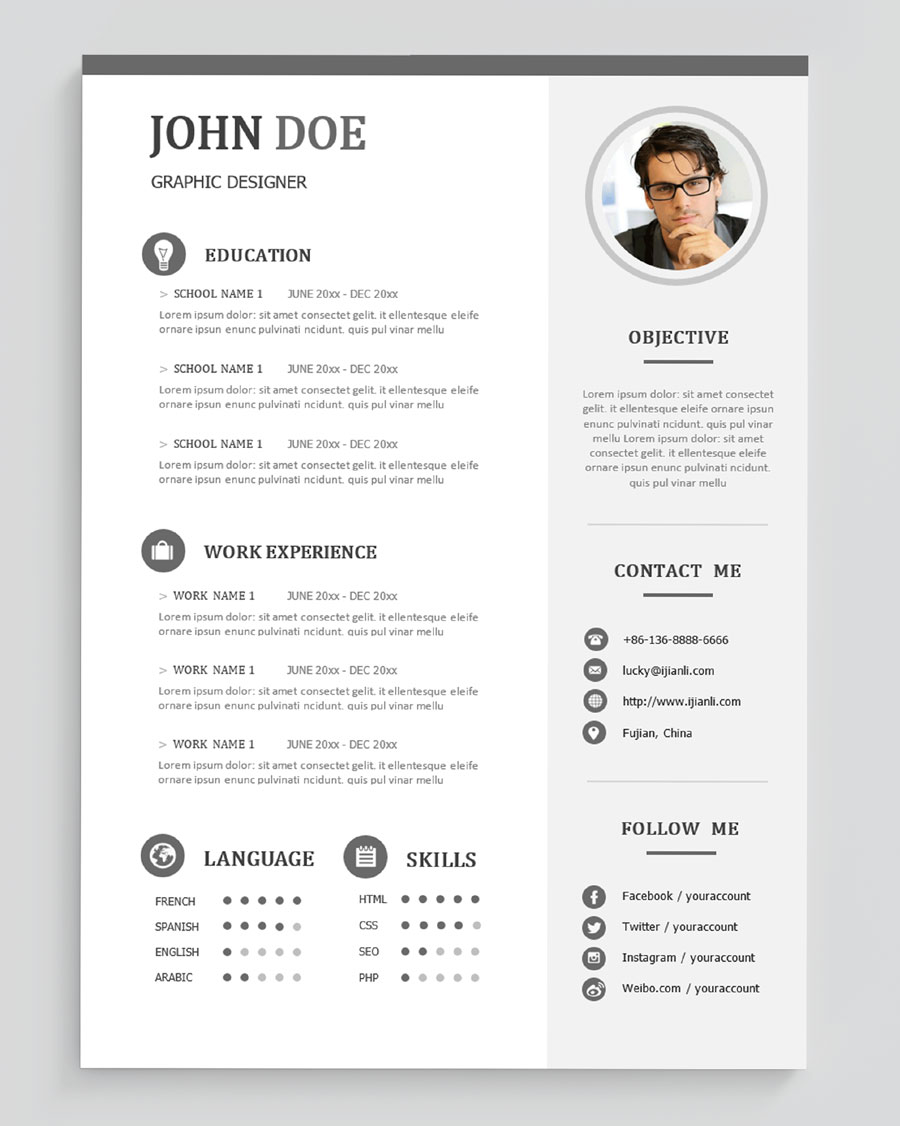 JOHN DOE

GRAPHIC DESIGNER

EDUCATION

> SCHOOL NAME 1 JUNE 20xx - DEC 20xx
Lorem ipsum dolor: sit amet consectet gelit. it ellentesque eleife ornare ipsun enunc pulvinati ncidunt. quis pul vinar mellu

> SCHOOL NAME 1 JUNE 20xx - DEC 20xx
Lorem ipsum dolor: sit amet consectet gelit. it ellentesque eleife ornare ipsun enunc pulvinati ncidunt. quis pul vinar mellu

> SCHOOL NAME 1 JUNE 20xx - DEC 20xx
Lorem ipsum dolor: sit amet consectet gelit. it ellentesque eleife ornare ipsun enunc pulvinati ncidunt. quis pul vinar mellu

WORK EXPERIENCE

> WORK NAME 1 JUNE 20xx - DEC 20xx
Lorem ipsum dolor: sit amet consectet gelit. it ellentesque eleife ornare ipsun enunc pulvinati ncidunt. quis pul vinar mellu

> WORK NAME 1 JUNE 20xx - DEC 20xx
Lorem ipsum dolor: sit amet consectet gelit. it ellentesque eleife ornare ipsun enunc pulvinati ncidunt. quis pul vinar mellu

> WORK NAME 1 JUNE 20xx - DEC 20xx
Lorem ipsum dolor: sit amet consectet gelit. it ellentesque eleife ornare ipsun enunc pulvinati ncidunt. quis pul vinar mellu

LANGUAGE

FRENCH
SPANISH
ENGLISH
ARABIC

SKILLS

HTML
CSS
SEO
PHP

OBJECTIVE

Lorem ipsum dolor: sit amet consectet gelit. it ellentesque eleife ornare ipsun enunc pulvinati ncidunt. quis pul vinar mellu Lorem ipsum dolor: sit amet consectet gelit. it ellentesque eleife ornare ipsun enunc pulvinati ncidunt. quis pul vinar mellu

CONTACT ME

+86-136-8888-6666
lucky@ijianli.com
http://www.ijianli.com
Fujian, China

FOLLOW ME

Facebook / youraccount
Twitter / youraccount
Instagram / youraccount
Weibo.com / youraccount